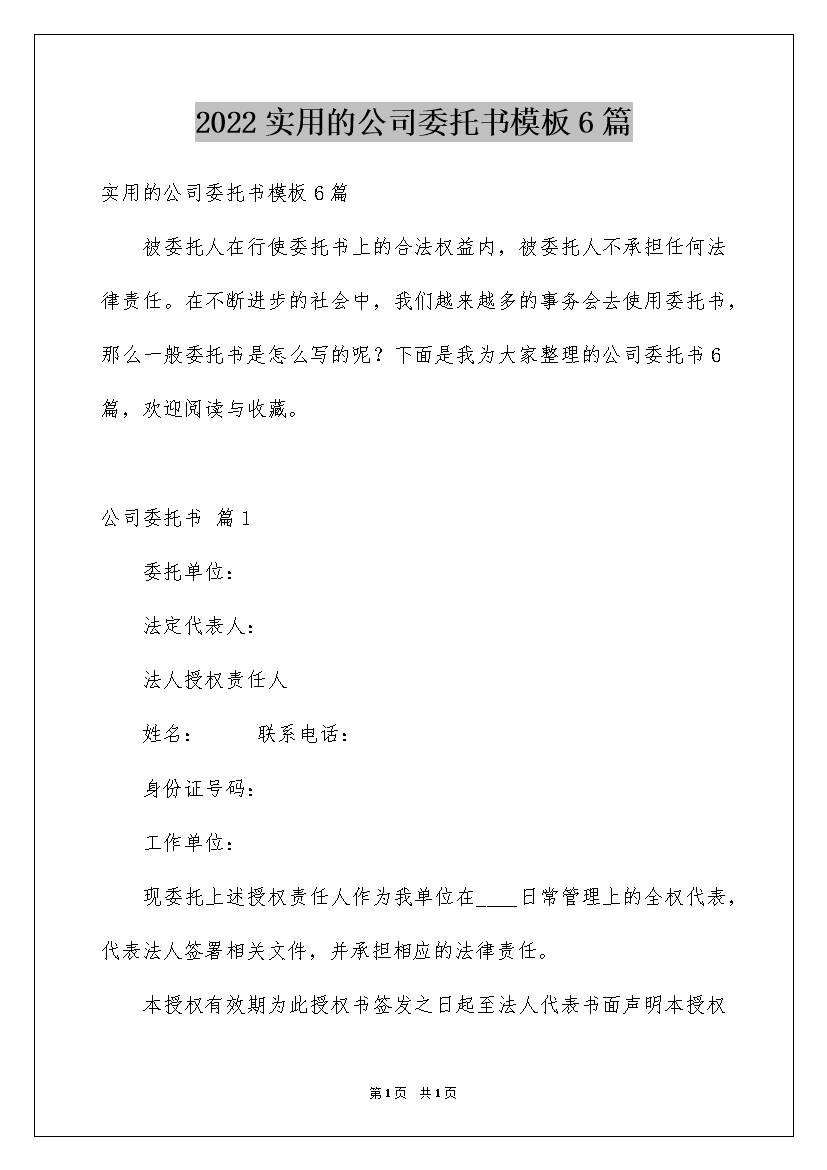 2022实用的公司委托书模板6篇

实用的公司委托书模板6篇

被委托人在行使委托书上的合法权益内，被委托人不承担任何法律责任。在不断进步的社会中，我们越来越多的事务会去使用委托书，那么一般委托书是怎么写的呢？下面是我为大家整理的公司委托书6篇，欢迎阅读与收藏。

公司委托书 篇1

委托单位：

法定代表人：

法人授权责任人

姓名： 联系电话：

身份证号码：

工作单位：

现委托上述授权责任人作为我单位在____日常管理上的全权代表，代表法人签署相关文件，并承担相应的法律责任。

本授权有效期为此授权书签发之日起至法人代表书面声明本授权

第1页 共1页